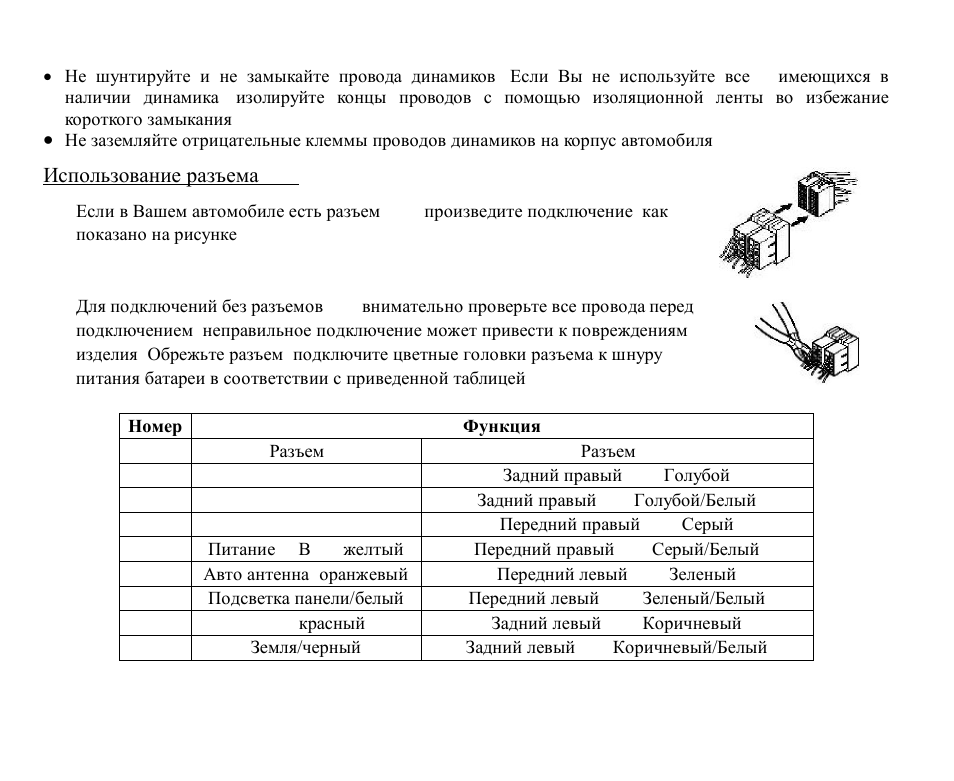 • Не шунтируйте и не замыкайте провода динамиков Если Вы не используйте все имеющихся в наличии динамика изолируйте концы проводов с помощью изоляционной ленты во избежание короткого замыкания
• Не заземляйте отрицательные клеммы проводов динамиков на корпус автомобиля

Использование разъема

Если в Вашем автомобиле есть разъем произведите подключение как показано на рисунке

Для подключений без разъемов внимательно проверьте все провода перед подключением неправильное подключение может привести к повреждениям изделия Обрежьте разъем подключите цветные головки разъема к шнуру питания батареи в соответствии с приведенной таблицей

| Номер | Функция | |
|---|---|---|
| | Разъем | Разъем |
| | | Задний правый Голубой |
| | | Задний правый Голубой/Белый |
| | | Передний правый Серый |
| | Питание В желтый | Передний правый Серый/Белый |
| | Авто антенна оранжевый | Передний левый Зеленый |
| | Подсветка панели/белый | Передний левый Зеленый/Белый |
| | красный | Задний левый Коричневый |
| | Земля/черный | Задний левый Коричневый/Белый |